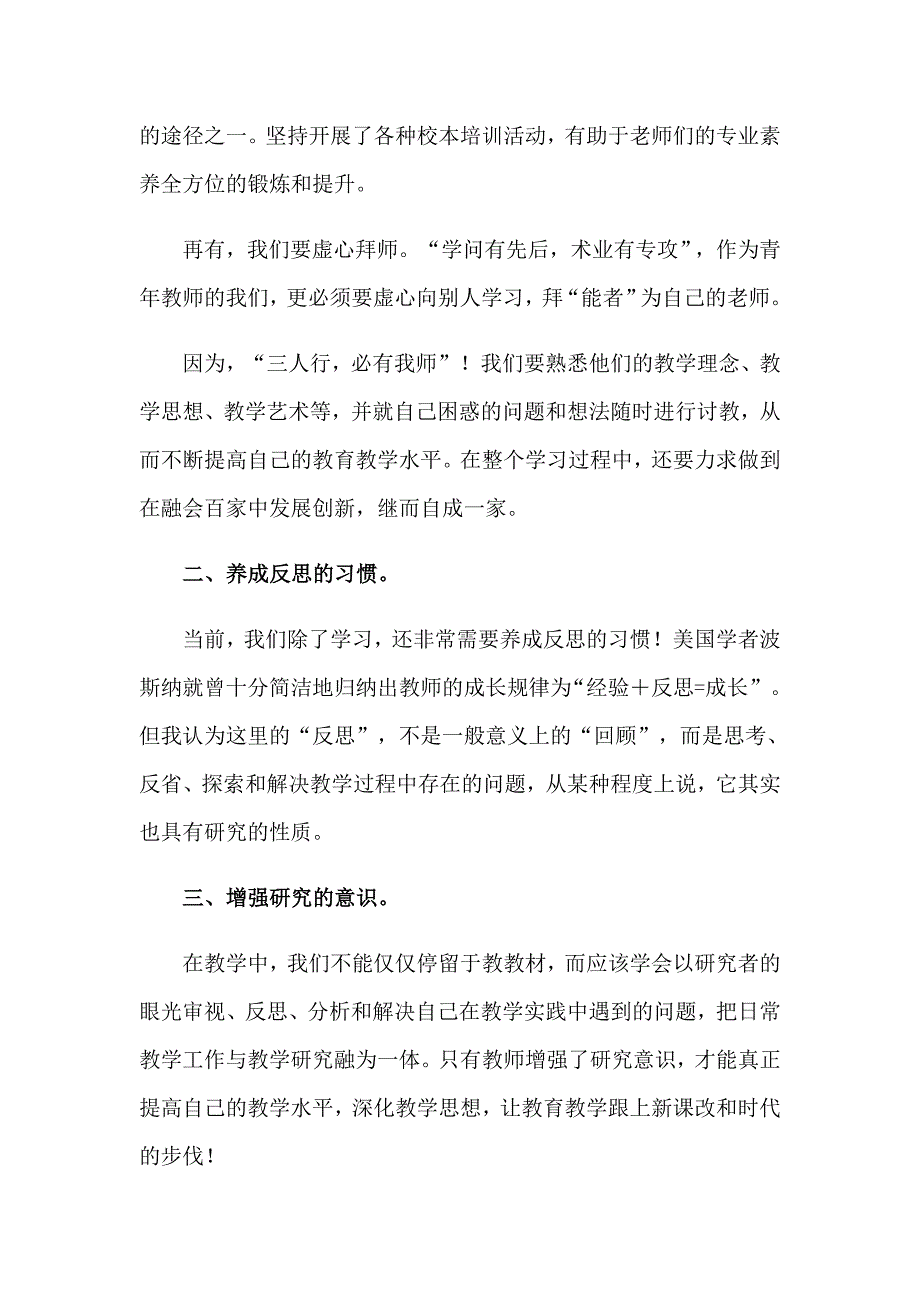 的途径之一。坚持开展了各种校本培训活动，有助于老师们的专业素养全方位的锻炼和提升。

再有，我们要虚心拜师。“学问有先后，术业有专攻”，作为青年教师的我们，更必须要虚心向别人学习，拜“能者”为自己的老师。

因为，“三人行，必有我师”！我们要熟悉他们的教学理念、教学思想、教学艺术等，并就自己困惑的问题和想法随时进行讨教，从而不断提高自己的教育教学水平。在整个学习过程中，还要力求做到在融会百家中发展创新，继而自成一家。

二、养成反思的习惯。

当前，我们除了学习，还非常需要养成反思的习惯！美国学者波斯纳就曾十分简洁地归纳出教师的成长规律为“经验＋反思=成长”。但我认为这里的“反思”，不是一般意义上的“回顾”，而是思考、反省、探索和解决教学过程中存在的问题，从某种程度上说，它其实也具有研究的性质。

三、增强研究的意识。

在教学中，我们不能仅仅停留于教教材，而应该学会以研究者的眼光审视、反思、分析和解决自己在教学实践中遇到的问题，把日常教学工作与教学研究融为一体。只有教师增强了研究意识，才能真正提高自己的教学水平，深化教学思想，让教育教学跟上新课改和时代的步伐！